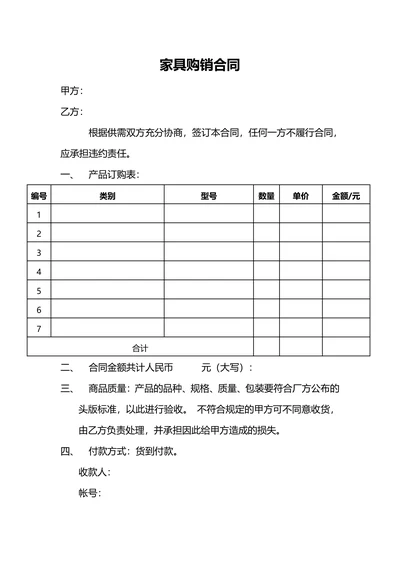 家具购销合同

甲方:

乙方:

根据供需双方充分协商，签订本合同，任何一方不履行合同，应承担违约责任。

一、 产品订购表:

| 编号 | 类别 | 型号 | 数量 | 单价 | 金额/元 |
|---|---|---|---|---|---|
| 1 | | | | | |
| 2 | | | | | |
| 3 | | | | | |
| 4 | | | | | |
| 5 | | | | | |
| 6 | | | | | |
| 7 | | | | | |
| 合计 | | | | | |

二、 合同金额共计人民币 元（大写）:

三、 商品质量：产品的品种、规格、质量、包装要符合厂方公布的头版标准，以此进行验收。 不符合规定的甲方可不同意收货，由乙方负责处理，并承担因此给甲方造成的损失。

四、 付款方式：货到付款。

收款人:

帐号: